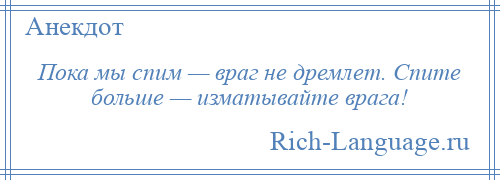 Анекдот

Пока мы спим — враг не дремлет. Спите больше — изматывайте врага!

Rich-Language.ru